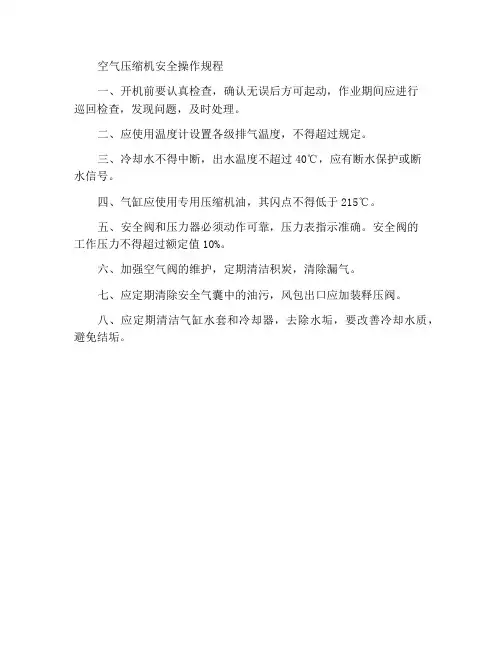 空气压缩机安全操作规程

一、开机前要认真检查，确认无误后方可起动，作业期间应进行巡回检查，发现问题，及时处理。

二、应使用温度计设置各级排气温度，不得超过规定。

三、冷却水不得中断，出水温度不超过 40℃，应有断水保护或断水信号。

四、气缸应使用专用压缩机油，其闪点不得低于 215℃。

五、安全阀和压力器必须动作可靠，压力表指示准确。安全阀的工作压力不得超过额定值 10%。

六、加强空气阀的维护，定期清洁积炭，清除漏气。

七、应定期清除安全气囊中的油污，风包出口应加装释压阀。

八、应定期清洁气缸水套和冷却器，去除水垢，要改善冷却水质，避免结垢。